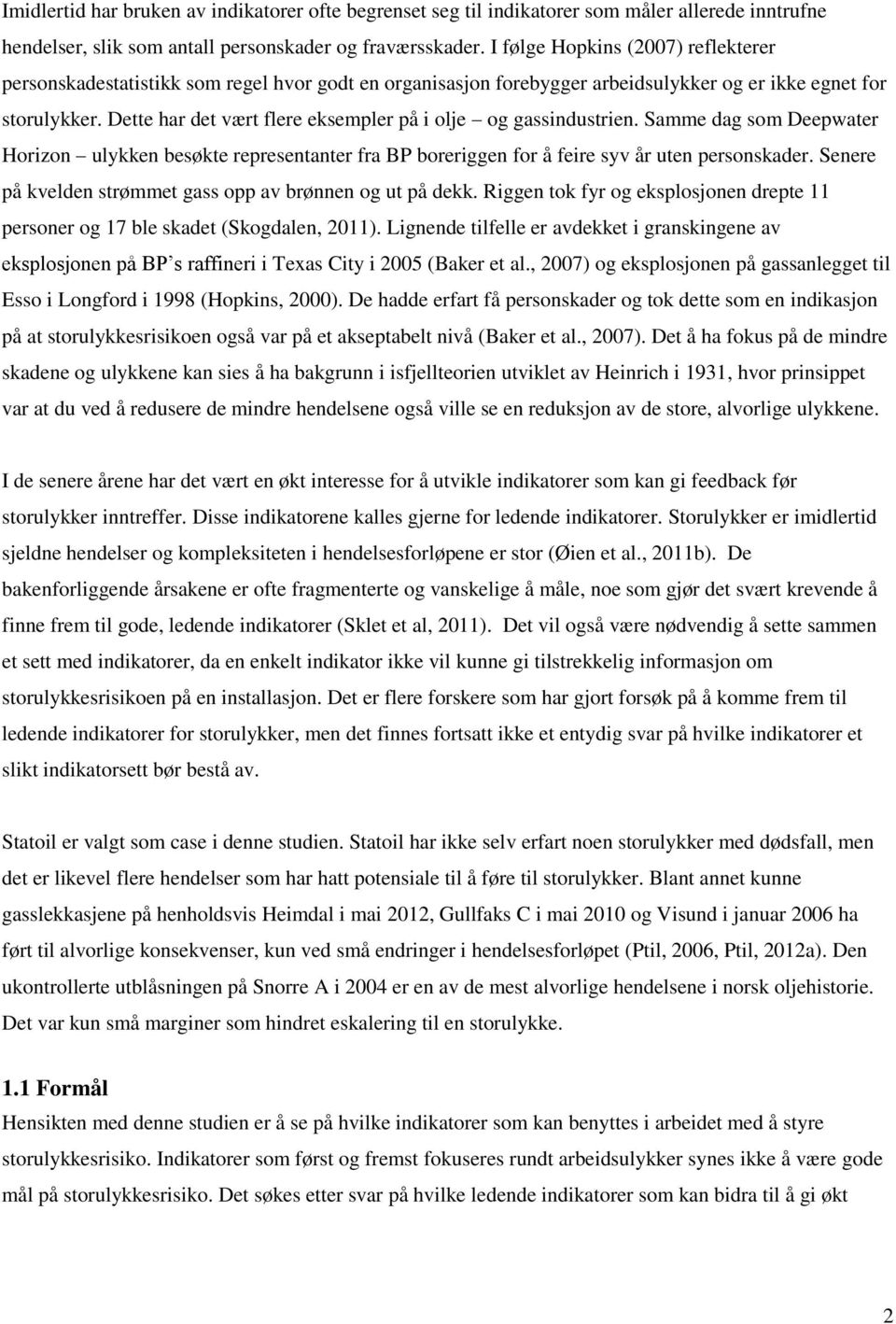 Imidlertid har bruken av indikatorer ofte begrenset seg til indikatorer som måler allerede inntrufne hendelser, slik som antall personskader og fraværsskader. I følge Hopkins (2007) reflekterer personskadestatistikk som regel hvor godt en organisasjon forebygger arbeidsulykker og er ikke egnet for storulykker. Dette har det vært flere eksempler på i olje – og gassindustrien. Samme dag som Deepwater Horizon – ulykken besøkte representanter fra BP boreriggen for å feire syv år uten personskader. Senere på kvelden strømmet gass opp av brønnen og ut på dekk. Riggen tok fyr og eksplosjonen drepte 11 personer og 17 ble skadet (Skogdalen, 2011). Lignende tilfelle er avdekket i granskingene av eksplosjonen på BP's raffineri i Texas City i 2005 (Baker et al., 2007) og eksplosjonen på gassanlegget til Esso i Longford i 1998 (Hopkins, 2000). De hadde erfart få personskader og tok dette som en indikasjon på at storulykkesrisikoen også var på et akseptabelt nivå (Baker et al., 2007). Det å ha fokus på de mindre skadene og ulykkene kan sies å ha bakgrunn i isfjellteorien utviklet av Heinrich i 1931, hvor prinsippet var at du ved å redusere de mindre hendelsene også ville se en reduksjon av de store, alvorlige ulykkene.

I de senere årene har det vært en økt interesse for å utvikle indikatorer som kan gi feedback før storulykker inntreffer. Disse indikatorene kalles gjerne for ledende indikatorer. Storulykker er imidlertid sjeldne hendelser og kompleksiteten i hendelsesforløpene er stor (Øien et al., 2011b). De bakenforliggende årsakene er ofte fragmenterte og vanskelige å måle, noe som gjør det svært krevende å finne frem til gode, ledende indikatorer (Sklet et al, 2011). Det vil også være nødvendig å sette sammen et sett med indikatorer, da en enkelt indikator ikke vil kunne gi tilstrekkelig informasjon om storulykkesrisikoen på en installasjon. Det er flere forskere som har gjort forsøk på å komme frem til ledende indikatorer for storulykker, men det finnes fortsatt ikke et entydig svar på hvilke indikatorer et slikt indikatorsett bør bestå av.

Statoil er valgt som case i denne studien. Statoil har ikke selv erfart noen storulykker med dødsfall, men det er likevel flere hendelser som har hatt potensiale til å føre til storulykker. Blant annet kunne gasslekkasjene på henholdsvis Heimdal i mai 2012, Gullfaks C i mai 2010 og Visund i januar 2006 ha ført til alvorlige konsekvenser, kun ved små endringer i hendelsesforløpet (Ptil, 2006, Ptil, 2012a). Den ukontrollerte utblåsningen på Snorre A i 2004 er en av de mest alvorlige hendelsene i norsk oljehistorie. Det var kun små marginer som hindret eskalering til en storulykke.

1.1 Formål
Hensikten med denne studien er å se på hvilke indikatorer som kan benyttes i arbeidet med å styre storulykkesrisiko. Indikatorer som først og fremst fokuseres rundt arbeidsulykker synes ikke å være gode mål på storulykkesrisiko. Det søkes etter svar på hvilke ledende indikatorer som kan bidra til å gi økt

2